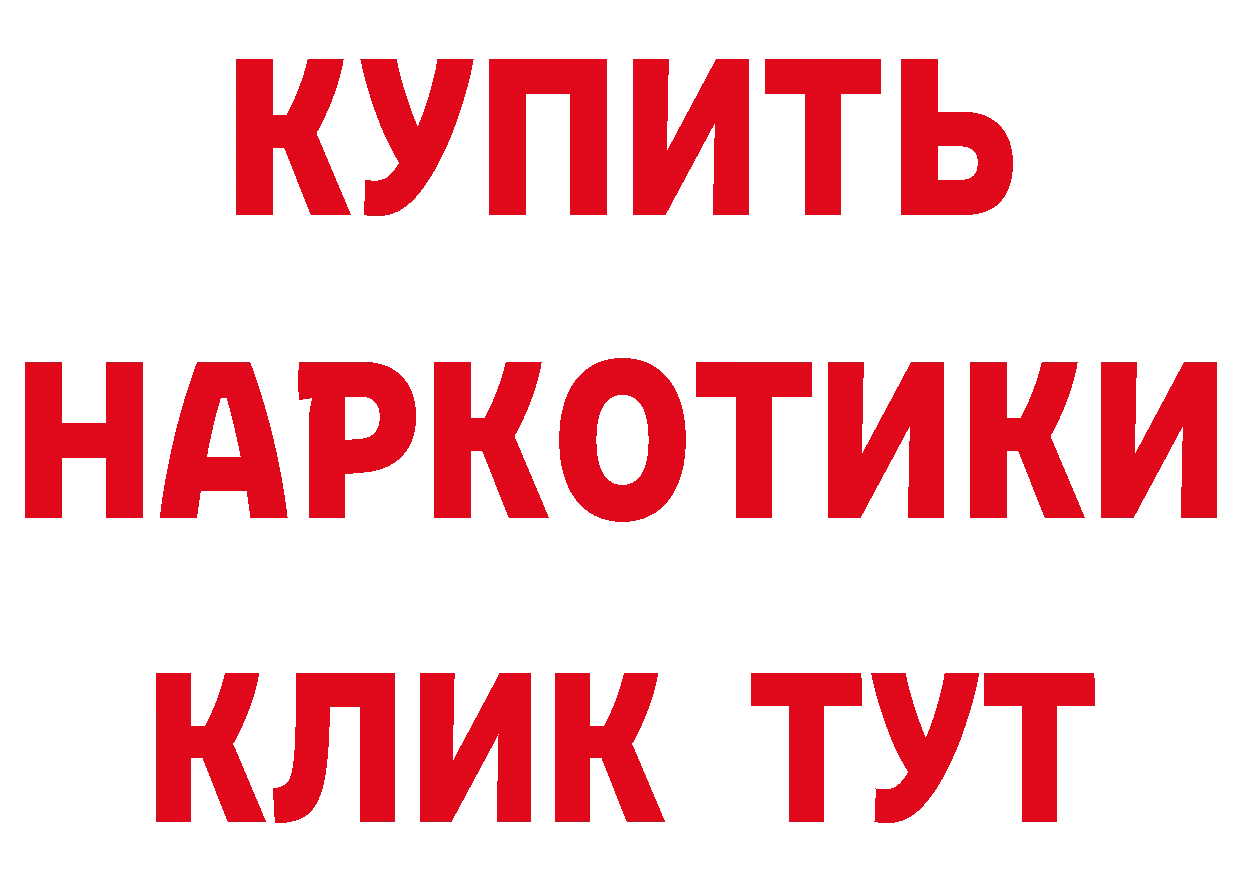 КУПИТЬ
НАРКОТИКИ
КЛИК ТУТ